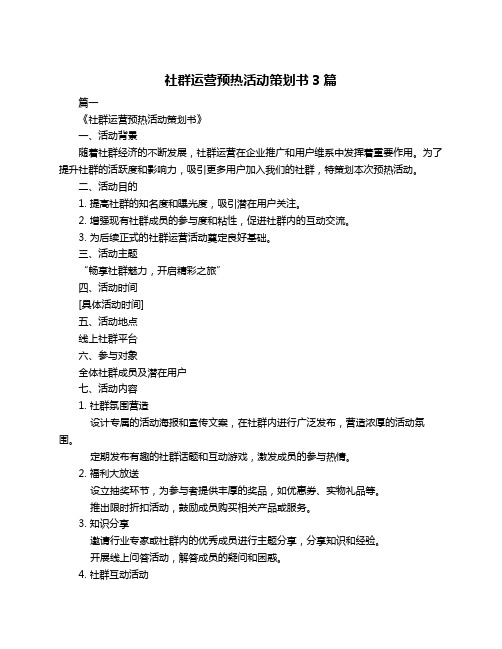 社群运营预热活动策划书 3 篇

篇一

《社群运营预热活动策划书》

一、活动背景

随着社群经济的不断发展，社群运营在企业推广和用户维系中发挥着重要作用。为了提升社群的活跃度和影响力，吸引更多用户加入我们的社群，特策划本次预热活动。

二、活动目的

1. 提高社群的知名度和曝光度，吸引潜在用户关注。

2. 增强现有社群成员的参与度和粘性，促进社群内的互动交流。

3. 为后续正式的社群运营活动奠定良好基础。

三、活动主题

“畅享社群魅力，开启精彩之旅”

四、活动时间

[具体活动时间]

五、活动地点

线上社群平台

六、参与对象

全体社群成员及潜在用户

七、活动内容

1. 社群氛围营造

设计专属的活动海报和宣传文案，在社群内进行广泛发布，营造浓厚的活动氛围。

定期发布有趣的社群话题和互动游戏，激发成员的参与热情。

2. 福利大放送

设立抽奖环节，为参与者提供丰厚的奖品，如优惠券、实物礼品等。

推出限时折扣活动，鼓励成员购买相关产品或服务。

3. 知识分享

邀请行业专家或社群内的优秀成员进行主题分享，分享知识和经验。

开展线上问答活动，解答成员的疑问和困惑。

4. 社群互动活动